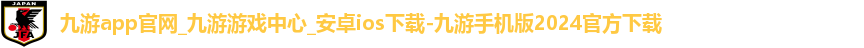 JAPAN

JFA

九游app官网_九游游戏中心_安卓ios下载-九游手机版2024官方下载